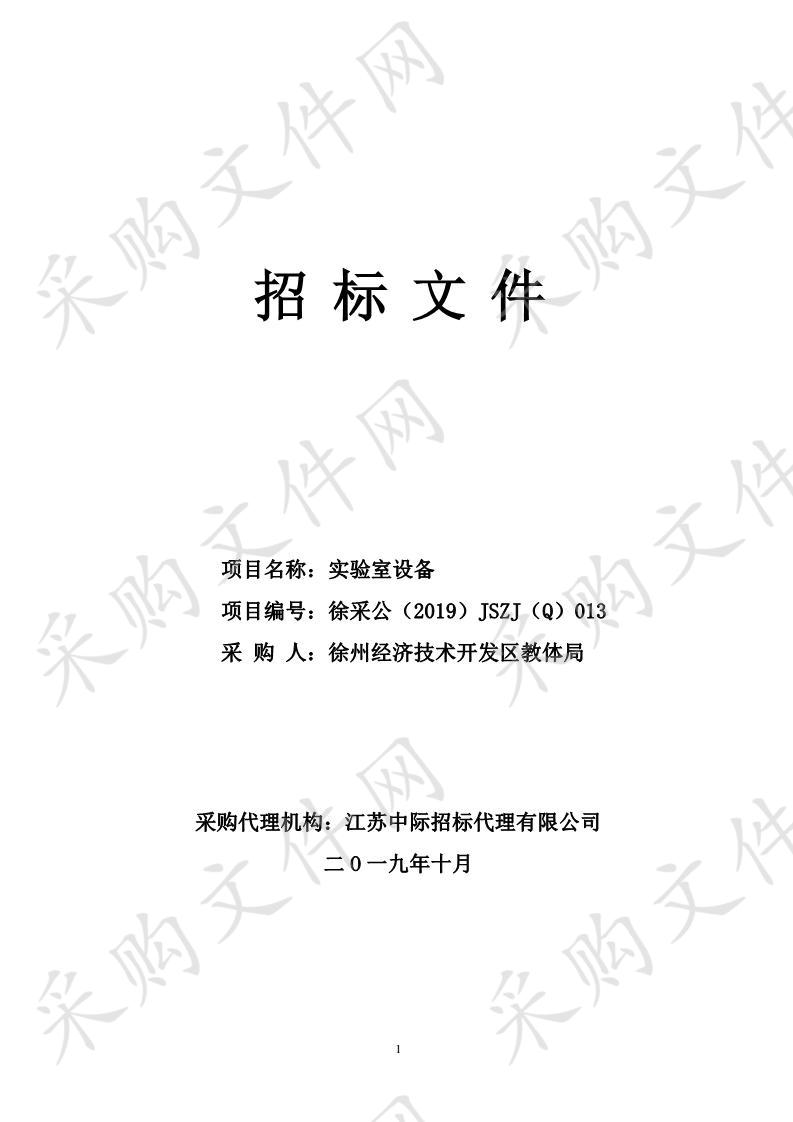 采购文件网

招 标 文 件

项目名称：实验室设备

项目编号：徐采公（2019）JSZJ（Q）013

采 购 人：徐州经济技术开发区教体局

采购代理机构：江苏中际招标代理有限公司

二０一九年十月

1